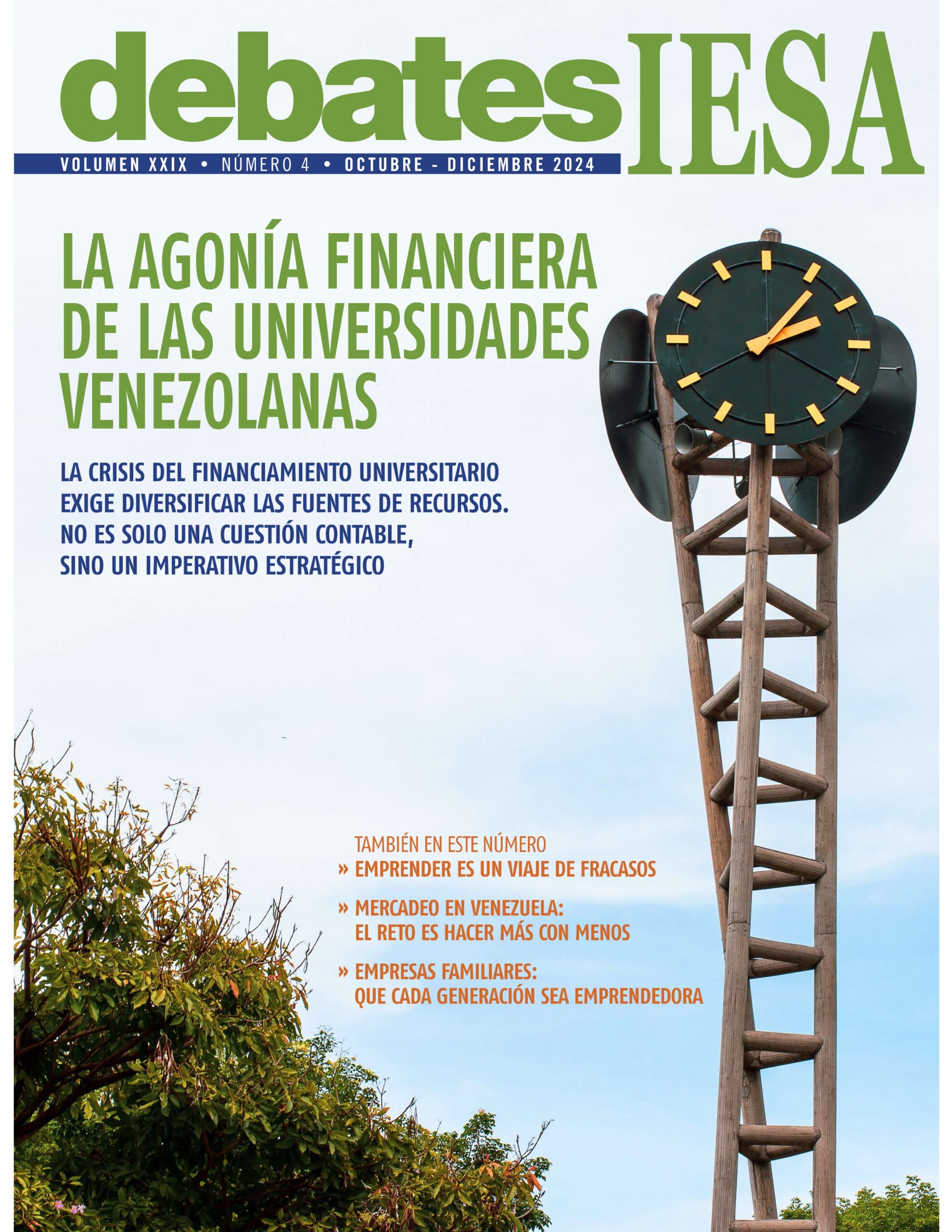 debatesIESA

VOLUMEN XXIX • NÚMERO 4 • OCTUBRE - DICIEMBRE 2024

LA AGONÍA FINANCIERA DE LAS UNIVERSIDADES VENEZOLANAS

LA CRISIS DEL FINANCIAMIENTO UNIVERSITARIO EXIGE DIVERSIFICAR LAS FUENTES DE RECURSOS. NO ES SOLO UNA CUESTIÓN CONTABLE, SINO UN IMPERATIVO ESTRATÉGICO

TAMBIÉN EN ESTE NÚMERO
» EMPRENDER ES UN VIAJE DE FRACASOS
» MERCADEO EN VENEZUELA: EL RETO ES HACER MÁS CON MENOS
» EMPRESAS FAMILIARES: QUE CADA GENERACIÓN SEA EMPRENDEDORA